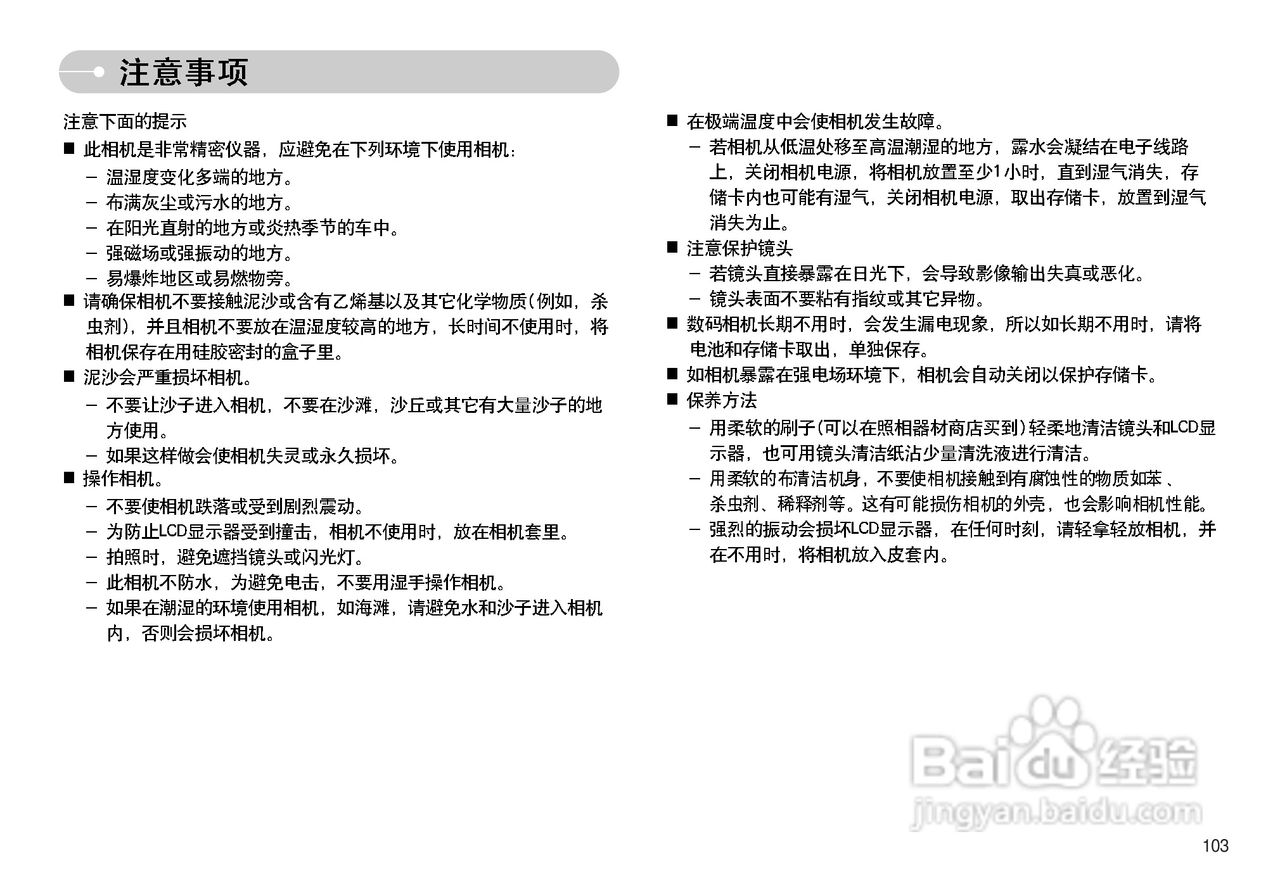 注意事项

注意下面的提示

■ 此相机是非常精密仪器，应避免在下列环境下使用相机：

– 温湿度变化多端的地方。

– 布满灰尘或污水的地方。

– 在阳光直射的地方或炎热季节的车中。

– 强磁场或强振动的地方。

– 易爆炸地区或易燃物旁。

■ 请确保相机不要接触泥沙或含有乙烯基以及其它化学物质(例如，杀虫剂)，并且相机不要放在温湿度较高的地方，长时间不使用时，将相机保存在用硅胶密封的盒子里。

■ 泥沙会严重损坏相机。

– 不要让沙子进入相机，不要在沙滩，沙丘或其它有大量沙子的地方使用。

– 如果这样做会使相机失灵或永久损坏。

■ 操作相机。

– 不要使相机跌落或受到剧烈震动。

– 为防止LCD显示器受到撞击，相机不使用时，放在相机套里。

– 拍照时，避免遮挡镜头或闪光灯。

– 此相机不防水，为避免电击，不要用湿手操作相机。

– 如果在潮湿的环境使用相机，如海滩，请避免水和沙子进入相机内，否则会损坏相机。

■ 在极端温度中会使相机发生故障。

– 若相机从低温处移至高温潮湿的地方，露水会凝结在电子线路上，关闭相机电源，将相机放置至少1小时，直到湿气消失，存储卡内也可能有湿气，关闭相机电源，取出存储卡，放置到湿气消失为止。

■ 注意保护镜头

– 若镜头直接暴露在日光下，会导致影像输出失真或恶化。

– 镜头表面不要粘有指纹或其它异物。

■ 数码相机长期不用时，会发生漏电现象，所以如长期不用时，请将电池和存储卡取出，单独保存。

■ 如相机暴露在强电场环境下，相机会自动关闭以保护存储卡。

■ 保养方法

– 用柔软的刷子(可以在照相器材商店买到)轻柔地清洁镜头和LCD显示器，也可用镜头清洁纸沾少量清洗液进行清洁。

– 用柔软的布清洁机身，不要使相机接触到有腐蚀性的物质如苯、杀虫剂、稀释剂等。这有可能损伤相机的外壳，也会影响相机性能。

– 强烈的振动会损坏LCD显示器，在任何时刻，请轻拿轻放相机，并在不用时，将相机放入皮套内。

Baidu经验
jingyan.baidu.com

103